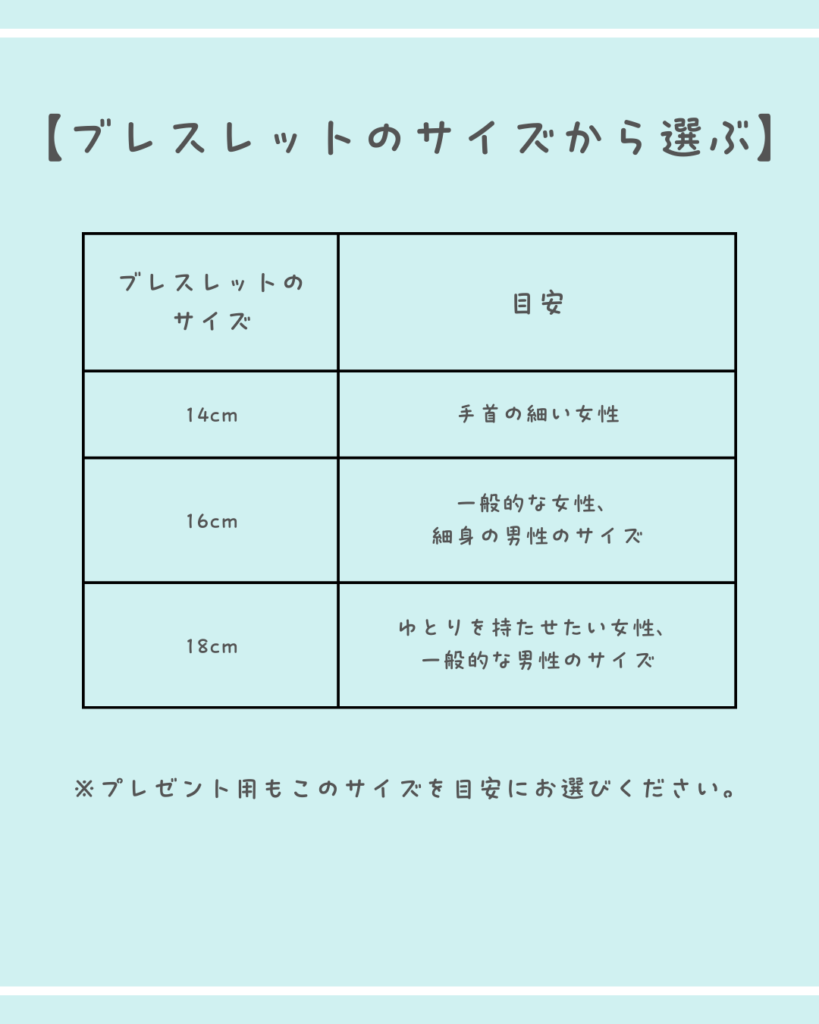 【ブレスレットのサイズから選ぶ】

| ブレスレットのサイズ | 目安 |
|---|---|
| 14cm | 手首の細い女性 |
| 16cm | 一般的な女性、細身の男性のサイズ |
| 18cm | ゆとりを持たせたい女性、一般的な男性のサイズ |

※プレゼント用もこのサイズを目安にお選びください。